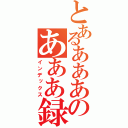 とあるあああの
あああ録
インデックス